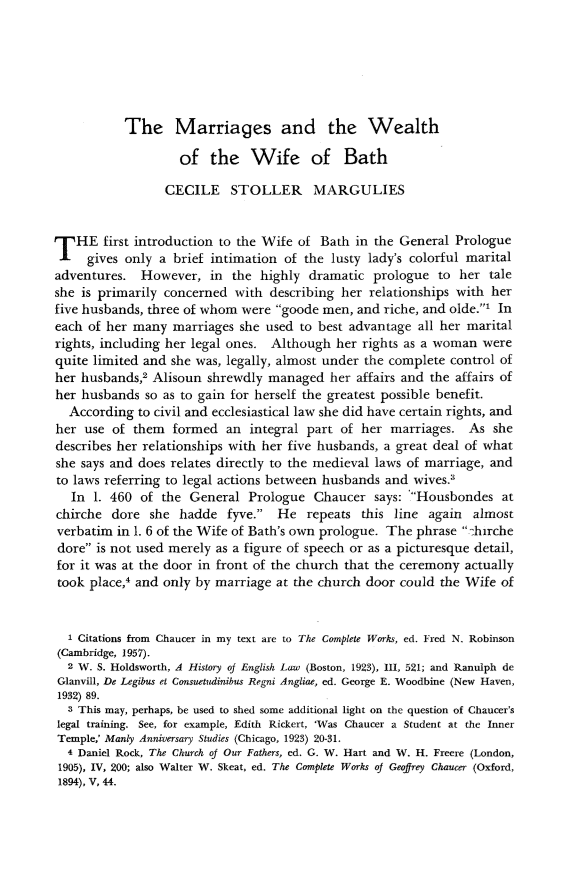 The Marriages and the Wealth of the Wife of Bath

CECILE STOLLER MARGULIES

THE first introduction to the Wife of Bath in the General Prologue gives only a brief intimation of the lusty lady's colorful marital adventures. However, in the highly dramatic prologue to her tale she is primarily concerned with describing her relationships with her five husbands, three of whom were "goode men, and riche, and olde."$^1$ In each of her many marriages she used to best advantage all her marital rights, including her legal ones. Although her rights as a woman were quite limited and she was, legally, almost under the complete control of her husbands,$^2$ Alisoun shrewdly managed her affairs and the affairs of her husbands so as to gain for herself the greatest possible benefit.

According to civil and ecclesiastical law she did have certain rights, and her use of them formed an integral part of her marriages. As she describes her relationships with her five husbands, a great deal of what she says and does relates directly to the medieval laws of marriage, and to laws referring to legal actions between husbands and wives.$^3$

In l. 460 of the General Prologue Chaucer says: "Housbondes at chirche dore she hadde fyve." He repeats this line again almost verbatim in l. 6 of the Wife of Bath's own prologue. The phrase "chirche dore" is not used merely as a figure of speech or as a picturesque detail, for it was at the door in front of the church that the ceremony actually took place,$^4$ and only by marriage at the church door could the Wife of

$^1$ Citations from Chaucer in my text are to The Complete Works, ed. Fred N. Robinson (Cambridge, 1957).

$^2$ W. S. Holdsworth, A History of English Law (Boston, 1923), III, 521; and Ranulph de Glanvill, De Legibus et Consuetudinibus Regni Angliae, ed. George E. Woodbine (New Haven, 1932) 89.

$^3$ This may, perhaps, be used to shed some additional light on the question of Chaucer's legal training. See, for example, Edith Rickert, 'Was Chaucer a Student at the Inner Temple,' Manly Anniversary Studies (Chicago, 1923) 20-31.

$^4$ Daniel Rock, The Church of Our Fathers, ed. G. W. Hart and W. H. Freere (London, 1905), IV, 200; also Walter W. Skeat, ed. The Complete Works of Geoffrey Chaucer (Oxford, 1894), V, 44.